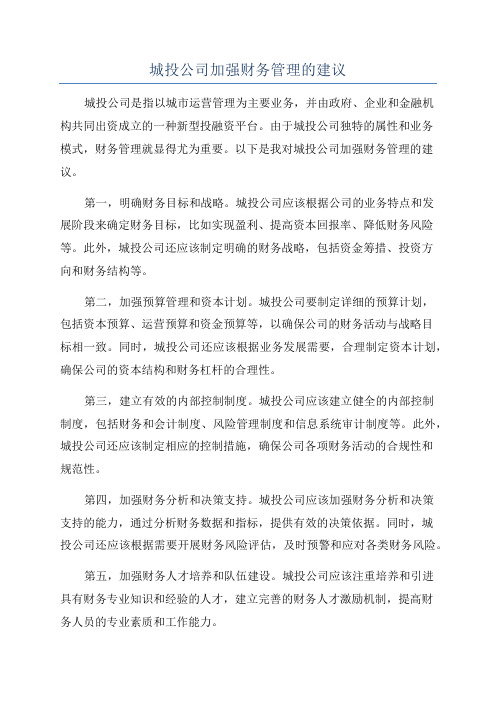 城投公司加强财务管理的建议

城投公司是指以城市运营管理为主要业务，并由政府、企业和金融机构共同出资成立的一种新型投融资平台。由于城投公司独特的属性和业务模式，财务管理就显得尤为重要。以下是我对城投公司加强财务管理的建议。

第一，明确财务目标和战略。城投公司应该根据公司的业务特点和发展阶段来确定财务目标，比如实现盈利、提高资本回报率、降低财务风险等。此外，城投公司还应该制定明确的财务战略，包括资金筹措、投资方向和财务结构等。

第二，加强预算管理和资本计划。城投公司要制定详细的预算计划，包括资本预算、运营预算和资金预算等，以确保公司的财务活动与战略目标相一致。同时，城投公司还应该根据业务发展需要，合理制定资本计划，确保公司的资本结构和财务杠杆的合理性。

第三，建立有效的内部控制制度。城投公司应该建立健全的内部控制制度，包括财务和会计制度、风险管理制度和信息系统审计制度等。此外，城投公司还应该制定相应的控制措施，确保公司各项财务活动的合规性和规范性。

第四，加强财务分析和决策支持。城投公司应该加强财务分析和决策支持的能力，通过分析财务数据和指标，提供有效的决策依据。同时，城投公司还应该根据需要开展财务风险评估，及时预警和应对各类财务风险。

第五，加强财务人才培养和队伍建设。城投公司应该注重培养和引进具有财务专业知识和经验的人才，建立完善的财务人才激励机制，提高财务人员的专业素质和工作能力。